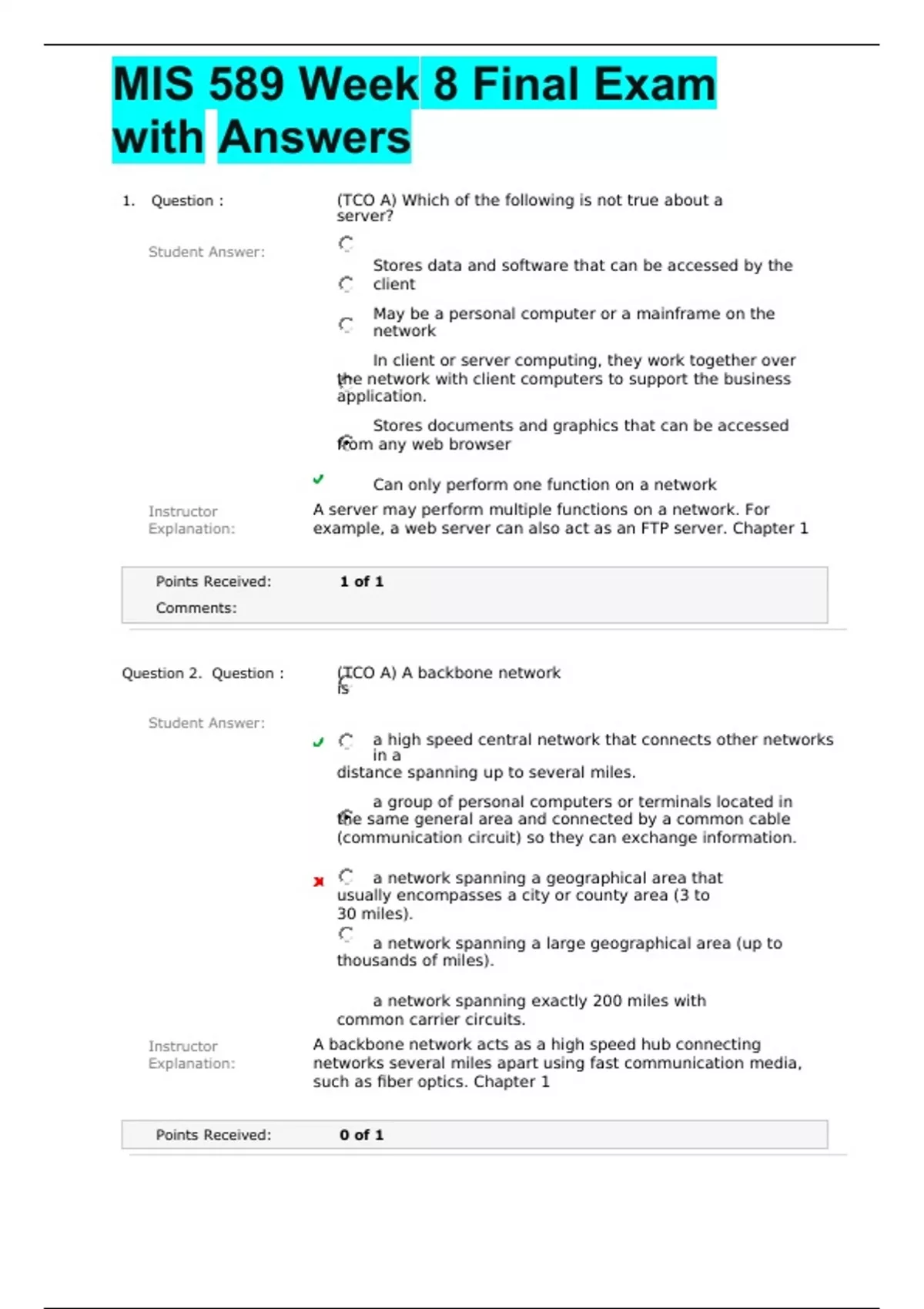 MIS 589 Week 8 Final Exam with Answers

1. Question : (TCO A) Which of the following is not true about a server?

Student Answer:

Stores data and software that can be accessed by the client

May be a personal computer or a mainframe on the network

In client or server computing, they work together over the network with client computers to support the business application.

Stores documents and graphics that can be accessed from any web browser

Can only perform one function on a network

Instructor Explanation: A server may perform multiple functions on a network. For example, a web server can also act as an FTP server. Chapter 1

Points Received: 1 of 1

Comments:

Question 2. Question : (TCO A) A backbone network is

Student Answer:

a high speed central network that connects other networks in a distance spanning up to several miles.

a group of personal computers or terminals located in the same general area and connected by a common cable (communication circuit) so they can exchange information.

a network spanning a geographical area that usually encompasses a city or county area (3 to 30 miles).

a network spanning a large geographical area (up to thousands of miles).

a network spanning exactly 200 miles with common carrier circuits.

Instructor Explanation: A backbone network acts as a high speed hub connecting networks several miles apart using fast communication media, such as fiber optics. Chapter 1

Points Received: 0 of 1